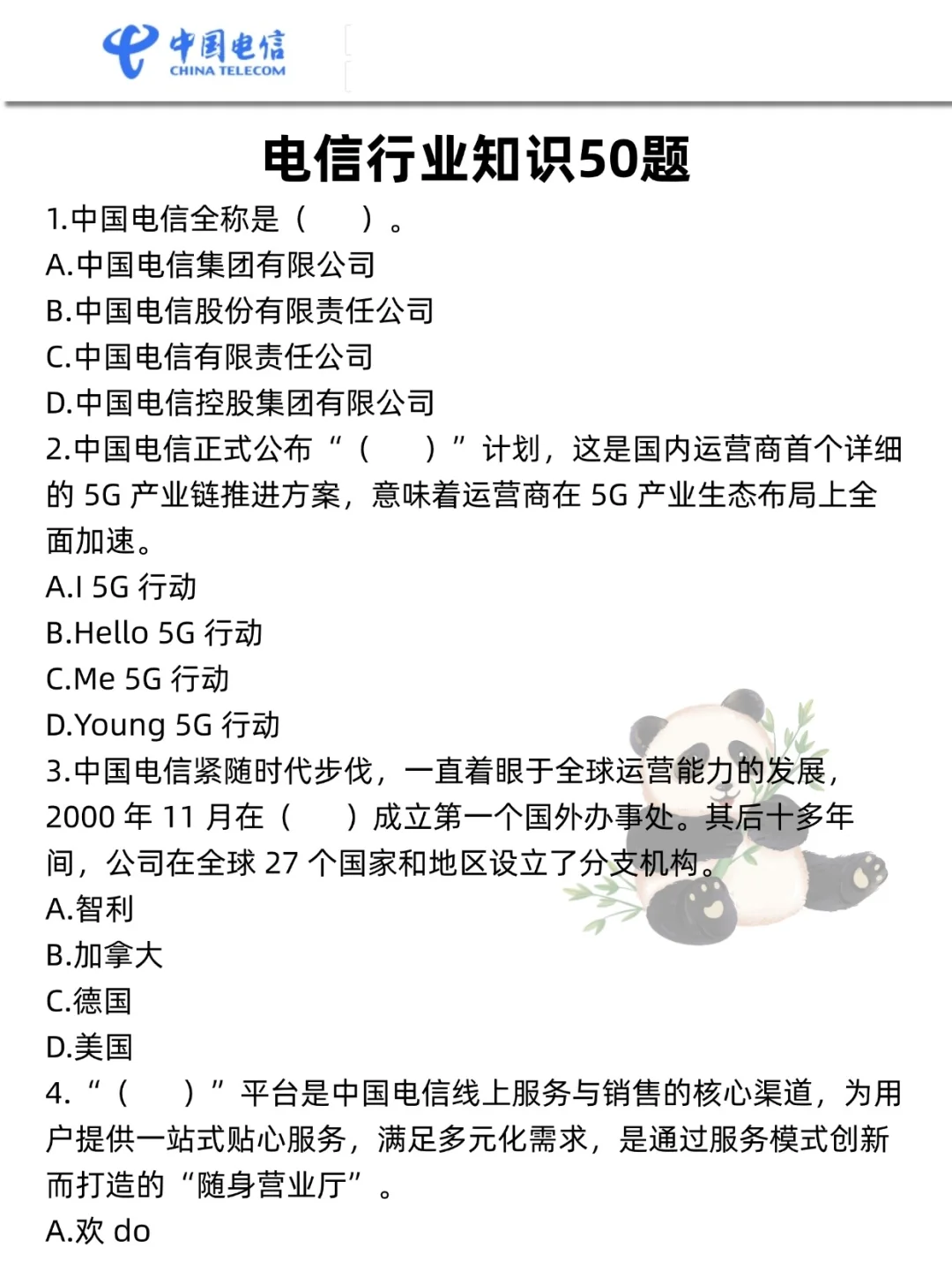 中国电信
CHINA TELECOM

电信行业知识50题

1.中国电信全称是（ ）。
A.中国电信集团有限公司
B.中国电信股份有限责任公司
C.中国电信有限责任公司
D.中国电信控股集团有限公司

2.中国电信正式公布“（ ）”计划，这是国内运营商首个详细的 5G 产业链推进方案，意味着运营商在 5G 产业生态布局上全面加速。
A.I 5G 行动
B.Hello 5G 行动
C.Me 5G 行动
D.Young 5G 行动

3.中国电信紧随时代步伐，一直着眼于全球运营能力的发展，2000 年 11 月在（ ）成立第一个国外办事处。其后十多年间，公司在全球 27 个国家和地区设立了分支机构。
A.智利
B.加拿大
C.德国
D.美国

4.“（ ）”平台是中国电信线上服务与销售的核心渠道，为用户提供一站式贴心服务，满足多元化需求，是通过服务模式创新而打造的“随身营业厅”。
A.欢 do